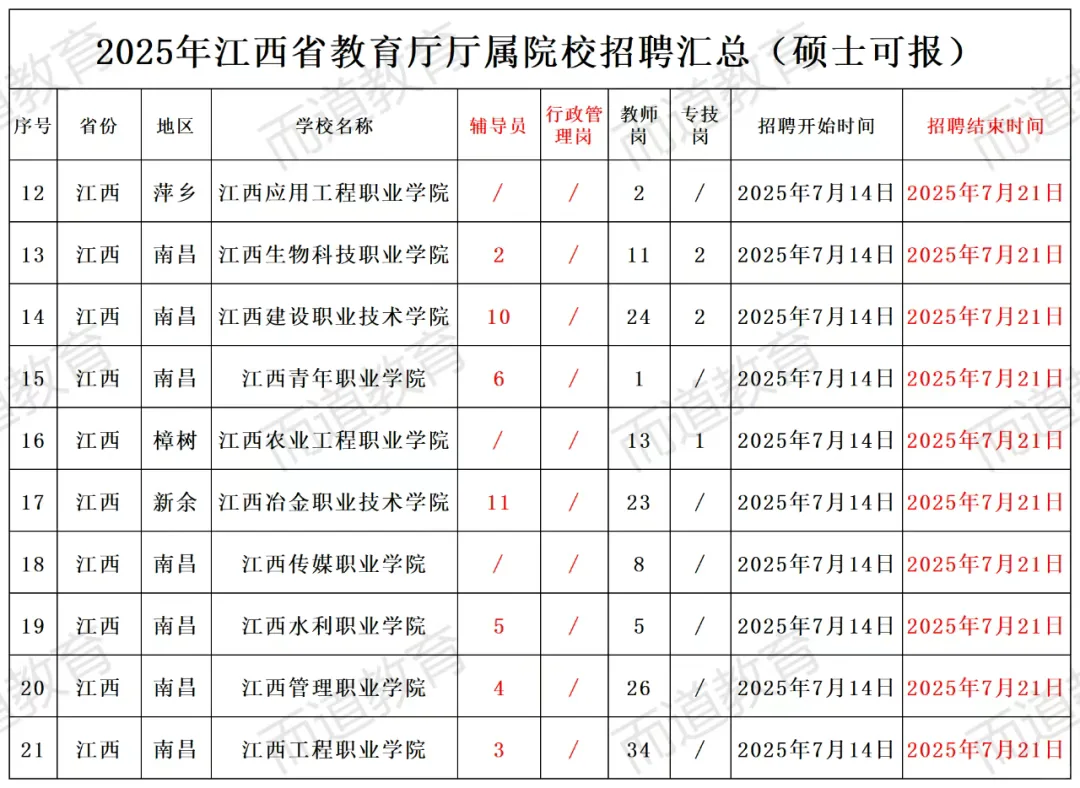 2025年江西省教育厅厅属院校招聘汇总（硕士可报）

| 序号 | 省份 | 地区 | 学校名称 | 辅导员 | 行政管理岗 | 教师岗 | 专技岗 | 招聘开始时间 | 招聘结束时间 |
|---|---|---|---|---|---|---|---|---|---|
| 12 | 江西 | 萍乡 | 江西应用工程职业学院 | / | / | 2 | / | 2025年7月14日 | 2025年7月21日 |
| 13 | 江西 | 南昌 | 江西生物科技职业学院 | 2 | / | 11 | 2 | 2025年7月14日 | 2025年7月21日 |
| 14 | 江西 | 南昌 | 江西建设职业技术学院 | 10 | / | 24 | 2 | 2025年7月14日 | 2025年7月21日 |
| 15 | 江西 | 南昌 | 江西青年职业学院 | 6 | / | 1 | / | 2025年7月14日 | 2025年7月21日 |
| 16 | 江西 | 樟树 | 江西农业工程职业学院 | / | / | 13 | 1 | 2025年7月14日 | 2025年7月21日 |
| 17 | 江西 | 新余 | 江西冶金职业技术学院 | 11 | / | 23 | / | 2025年7月14日 | 2025年7月21日 |
| 18 | 江西 | 南昌 | 江西传媒职业学院 | / | / | 8 | / | 2025年7月14日 | 2025年7月21日 |
| 19 | 江西 | 南昌 | 江西水利职业学院 | 5 | / | 5 | / | 2025年7月14日 | 2025年7月21日 |
| 20 | 江西 | 南昌 | 江西管理职业学院 | 4 | / | 26 | / | 2025年7月14日 | 2025年7月21日 |
| 21 | 江西 | 南昌 | 江西工程职业学院 | 3 | / | 34 | / | 2025年7月14日 | 2025年7月21日 |

而道教育